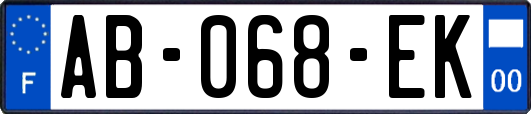 F
AB-068-EK
00